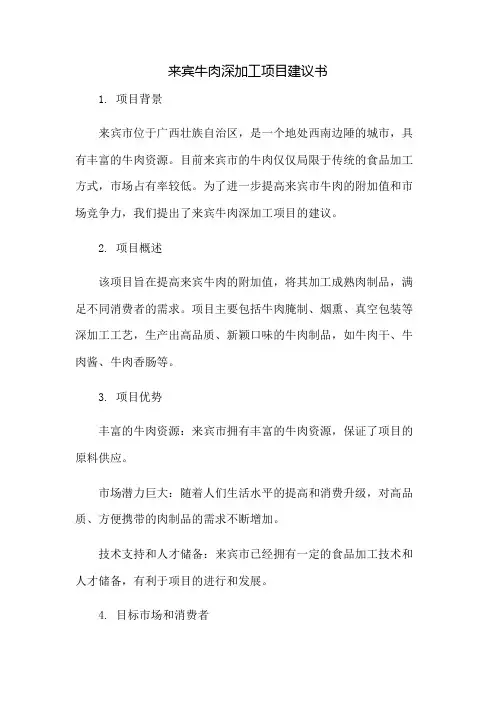 来宾牛肉深加工项目建议书

1. 项目背景

来宾市位于广西壮族自治区，是一个地处西南边陲的城市，具有丰富的牛肉资源。目前来宾市的牛肉仅仅局限于传统的食品加工方式，市场占有率较低。为了进一步提高来宾市牛肉的附加值和市场竞争力，我们提出了来宾牛肉深加工项目的建议。

2. 项目概述

该项目旨在提高来宾牛肉的附加值，将其加工成熟肉制品，满足不同消费者的需求。项目主要包括牛肉腌制、烟熏、真空包装等深加工工艺，生产出高品质、新颖口味的牛肉制品，如牛肉干、牛肉酱、牛肉香肠等。

3. 项目优势

丰富的牛肉资源：来宾市拥有丰富的牛肉资源，保证了项目的原料供应。

市场潜力巨大：随着人们生活水平的提高和消费升级，对高品质、方便携带的肉制品的需求不断增加。

技术支持和人才储备：来宾市已经拥有一定的食品加工技术和人才储备，有利于项目的进行和发展。

4. 目标市场和消费者